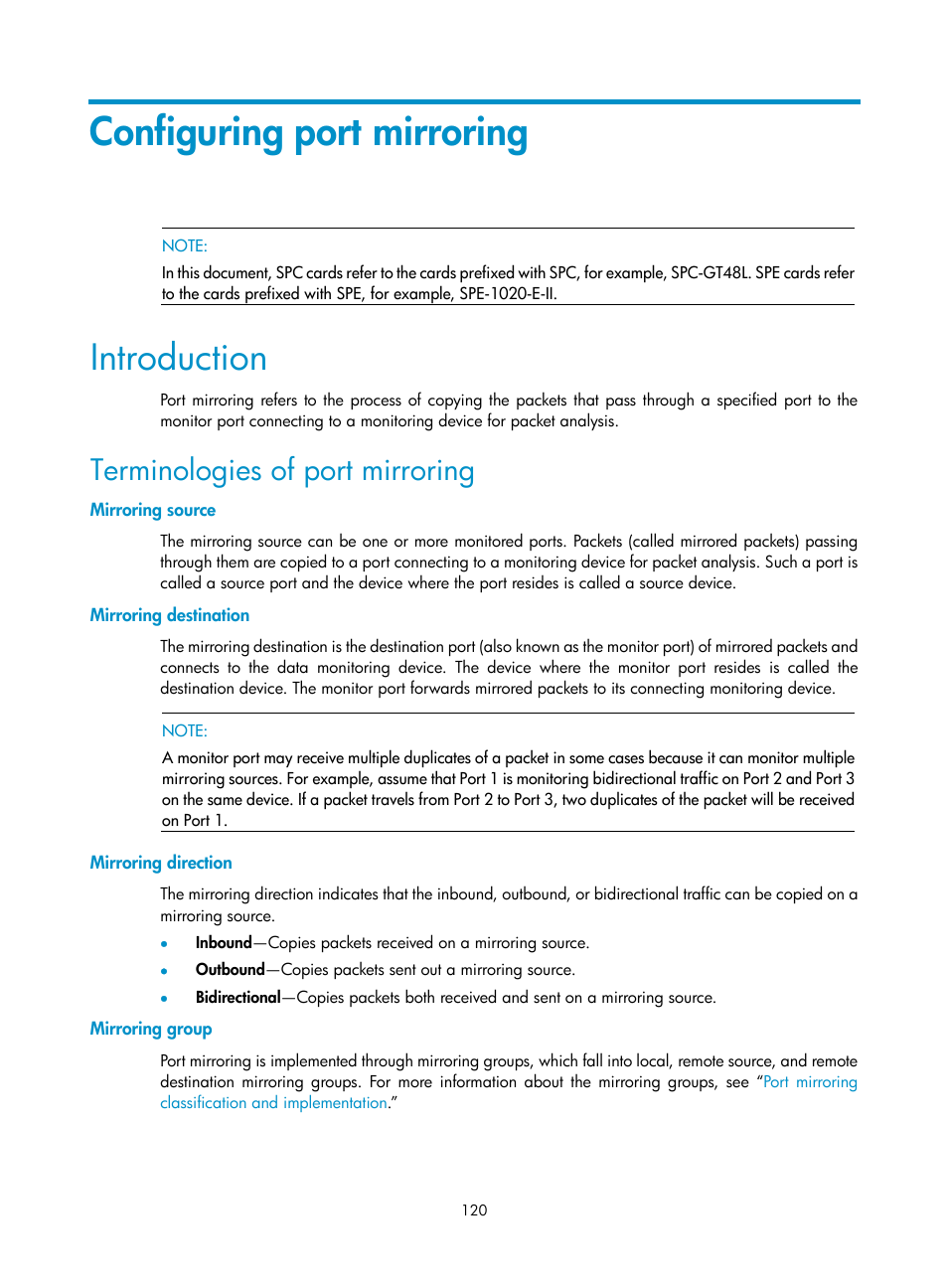 Configuring port mirroring

NOTE:
In this document, SPC cards refer to the cards prefixed with SPC, for example, SPC-GT48L. SPE cards refer to the cards prefixed with SPE, for example, SPE-1020-E-II.

Introduction

Port mirroring refers to the process of copying the packets that pass through a specified port to the monitor port connecting to a monitoring device for packet analysis.

Terminologies of port mirroring

Mirroring source

The mirroring source can be one or more monitored ports. Packets (called mirrored packets) passing through them are copied to a port connecting to a monitoring device for packet analysis. Such a port is called a source port and the device where the port resides is called a source device.

Mirroring destination

The mirroring destination is the destination port (also known as the monitor port) of mirrored packets and connects to the data monitoring device. The device where the monitor port resides is called the destination device. The monitor port forwards mirrored packets to its connecting monitoring device.

NOTE:
A monitor port may receive multiple duplicates of a packet in some cases because it can monitor multiple mirroring sources. For example, assume that Port 1 is monitoring bidirectional traffic on Port 2 and Port 3 on the same device. If a packet travels from Port 2 to Port 3, two duplicates of the packet will be received on Port 1.

Mirroring direction

The mirroring direction indicates that the inbound, outbound, or bidirectional traffic can be copied on a mirroring source.

• Inbound—Copies packets received on a mirroring source.
• Outbound—Copies packets sent out a mirroring source.
• Bidirectional—Copies packets both received and sent on a mirroring source.

Mirroring group

Port mirroring is implemented through mirroring groups, which fall into local, remote source, and remote destination mirroring groups. For more information about the mirroring groups, see "Port mirroring classification and implementation."

120